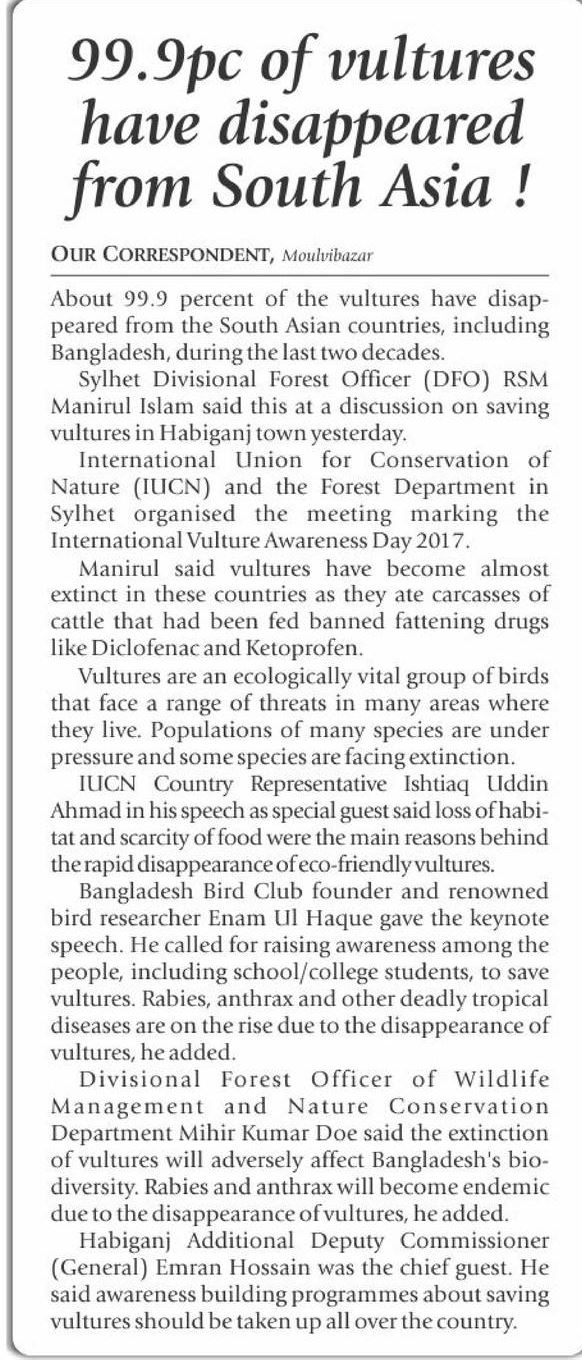 99.9pc of vultures have disappeared from South Asia !

OUR CORRESPONDENT, Moulvibazar

About 99.9 percent of the vultures have disappeared from the South Asian countries, including Bangladesh, during the last two decades.

Sylhet Divisional Forest Officer (DFO) RSM Manirul Islam said this at a discussion on saving vultures in Habiganj town yesterday.

International Union for Conservation of Nature (IUCN) and the Forest Department in Sylhet organised the meeting marking the International Vulture Awareness Day 2017.

Manirul said vultures have become almost extinct in these countries as they ate carcasses of cattle that had been fed banned fattening drugs like Diclofenac and Ketoprofen.

Vultures are an ecologically vital group of birds that face a range of threats in many areas where they live. Populations of many species are under pressure and some species are facing extinction.

IUCN Country Representative Ishtiaq Uddin Ahmad in his speech as special guest said loss of habitat and scarcity of food were the main reasons behind the rapid disappearance of eco-friendly vultures.

Bangladesh Bird Club founder and renowned bird researcher Enam Ul Haque gave the keynote speech. He called for raising awareness among the people, including school/college students, to save vultures. Rabies, anthrax and other deadly tropical diseases are on the rise due to the disappearance of vultures, he added.

Divisional Forest Officer of Wildlife Management and Nature Conservation Department Mihir Kumar Doe said the extinction of vultures will adversely affect Bangladesh's biodiversity. Rabies and anthrax will become endemic due to the disappearance of vultures, he added.

Habiganj Additional Deputy Commissioner (General) Emran Hossain was the chief guest. He said awareness building programmes about saving vultures should be taken up all over the country.